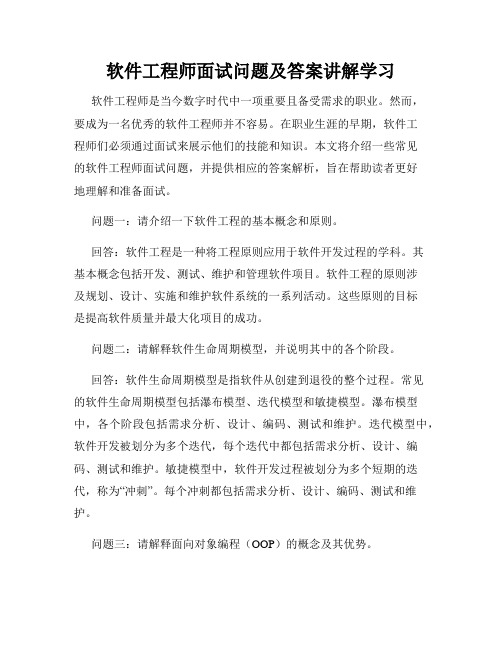 软件工程师面试问题及答案讲解学习

软件工程师是当今数字时代中一项重要且备受需求的职业。然而，要成为一名优秀的软件工程师并不容易。在职业生涯的早期，软件工程师们必须通过面试来展示他们的技能和知识。本文将介绍一些常见的软件工程师面试问题，并提供相应的答案解析，旨在帮助读者更好地理解和准备面试。

问题一：请介绍一下软件工程的基本概念和原则。

回答：软件工程是一种将工程原则应用于软件开发过程的学科。其基本概念包括开发、测试、维护和管理软件项目。软件工程的原则涉及规划、设计、实施和维护软件系统的一系列活动。这些原则的目标是提高软件质量并最大化项目的成功。

问题二：请解释软件生命周期模型，并说明其中的各个阶段。

回答：软件生命周期模型是指软件从创建到退役的整个过程。常见的软件生命周期模型包括瀑布模型、迭代模型和敏捷模型。瀑布模型中，各个阶段包括需求分析、设计、编码、测试和维护。迭代模型中，软件开发被划分为多个迭代，每个迭代中都包括需求分析、设计、编码、测试和维护。敏捷模型中，软件开发过程被划分为多个短期的迭代，称为“冲刺”。每个冲刺都包括需求分析、设计、编码、测试和维护。

问题三：请解释面向对象编程（OOP）的概念及其优势。